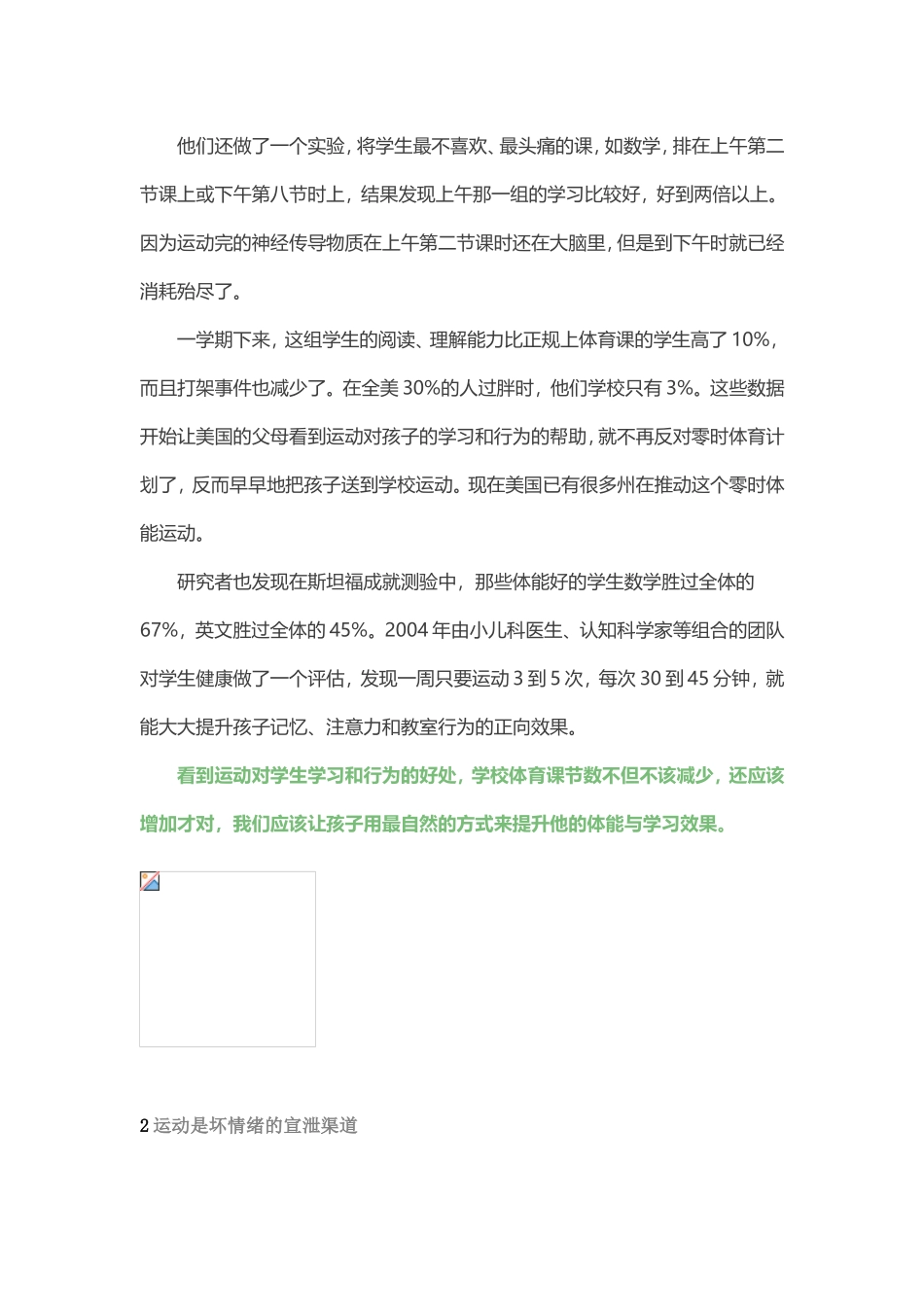 他们还做了一个实验，将学生最不喜欢、最头痛的课，如数学，排在上午第二节课上或下午第八节时上，结果发现上午那一组的学习比较好，好到两倍以上。因为运动完的神经传导物质在上午第二节课时还在大脑里，但是到下午时就已经消耗殆尽了。

一学期下来，这组学生的阅读、理解能力比正规上体育课的学生高了 10%，而且打架事件也减少了。在全美 30%的人过胖时，他们学校只有 3%。这些数据开始让美国的父母看到运动对孩子的学习和行为的帮助，就不再反对零时体育计划了，反而早早地把孩子送到学校运动。现在美国已有很多州在推动这个零时体能运动。

研究者也发现在斯坦福成就测验中，那些体能好的学生数学胜过全体的 67%，英文胜过全体的 45%。2004 年由小儿科医生、认知科学家等组合的团队对学生健康做了一个评估，发现一周只要运动 3 到 5 次，每次 30 到 45 分钟，就能大大提升孩子记忆、注意力和教室行为的正向效果。

看到运动对学生学习和行为的好处，学校体育课节数不但不该减少，还应该增加才对，我们应该让孩子用最自然的方式来提升他的体能与学习效果。

2 运动是坏情绪的宣泄渠道